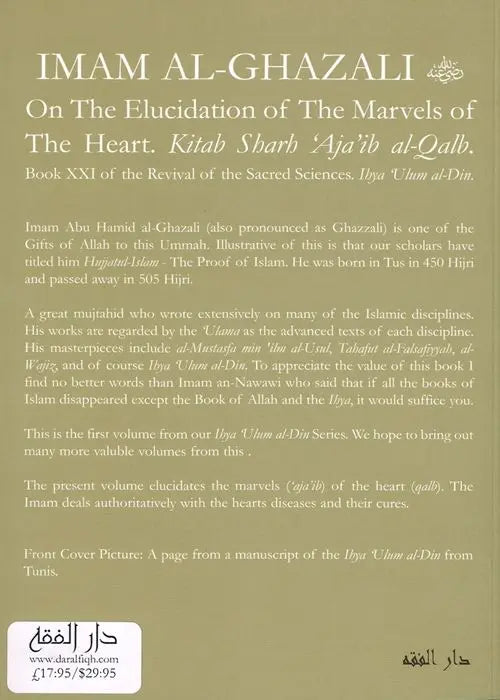 IMAM AL-GHAZALI رضي الله عنه

On The Elucidation of The Marvels of The Heart. Kitab Sharh 'Aja'ib al-Qalb.

Book XXI of the Revival of the Sacred Sciences. Ihya 'Ulum al-Din.

Imam Abu Hamid al-Ghazali (also pronounced as Ghazzali) is one of the Gifts of Allah to this Ummah. Illustrative of this is that our scholars have titled him Hujjatul-Islam - The Proof of Islam. He was born in Tus in 450 Hijri and passed away in 505 Hijri.

A great mujtahid who wrote extensively on many of the Islamic disciplines. His works are regarded by the 'Ulama as the advanced texts of each discipline. His masterpieces include al-Mustasfa min 'ilm al-Usul, Tahafut al-Falsafiyyah, al-Wajiz, and of course Ihya 'Ulum al-Din. To appreciate the value of this book I find no better words than Imam an-Nawawi who said that if all the books of Islam disappeared except the Book of Allah and the Ihya, it would suffice you.

This is the first volume from our Ihya 'Ulum al-Din Series. We hope to bring out many more valuble volumes from this .

The present volume elucidates the marvels ('aja'ib) of the heart (qalb). The Imam deals authoritatively with the hearts diseases and their cures.

Front Cover Picture: A page from a manuscript of the Ihya 'Ulum al-Din from Tunis.

دار الفقه
www.daralfiqh.com
£17:95/$29:95

دار الفقه